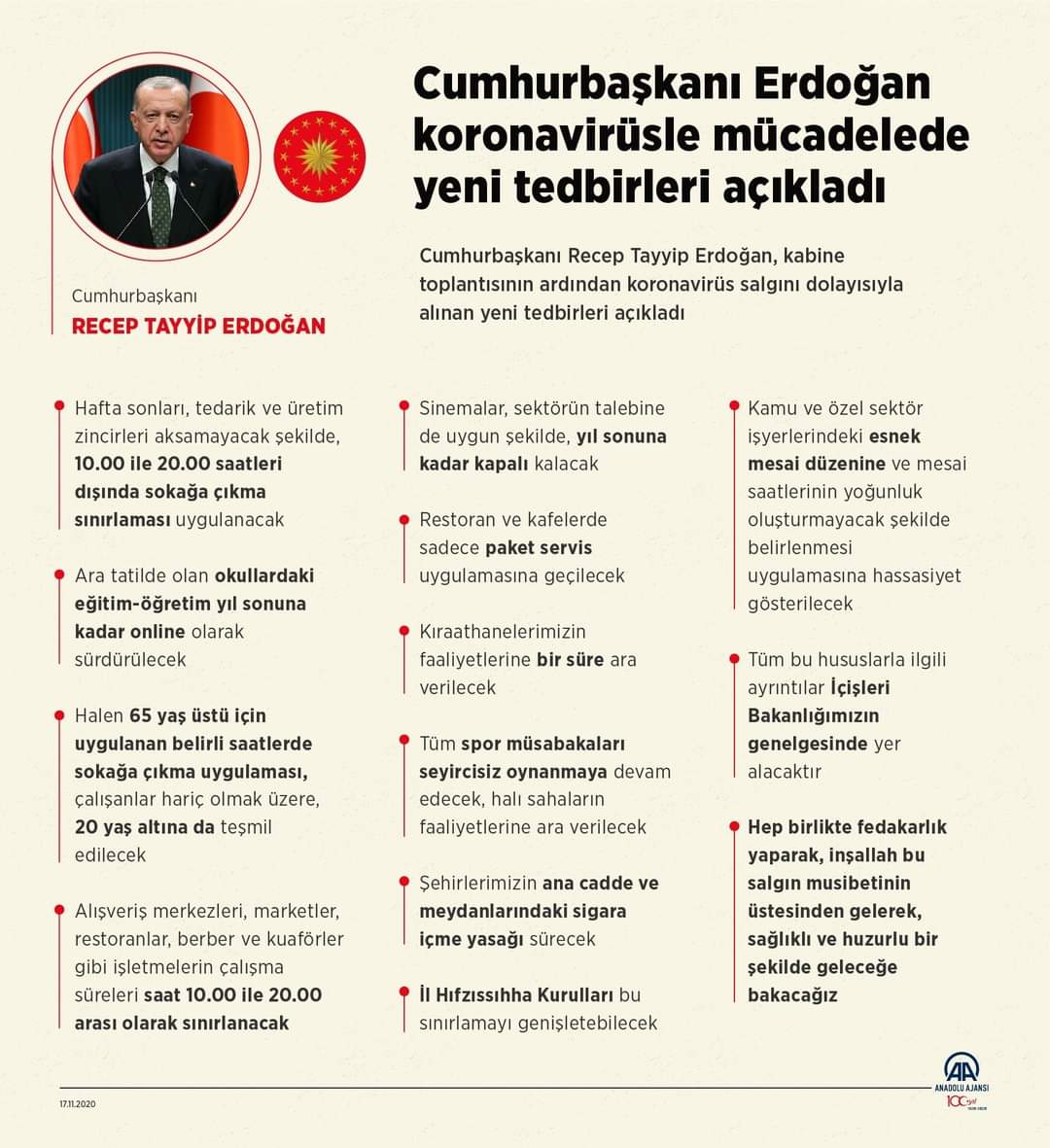 Cumhurbaşkanı Erdoğan koronavirüsle mücadelede yeni tedbirleri açıkladı

Cumhurbaşkanı Recep Tayyip Erdoğan, kabine toplantısının ardından koronavirüs salgını dolayısıyla alınan yeni tedbirleri açıkladı

Cumhurbaşkanı
RECEP TAYYİP ERDOĞAN

Hafta sonları, tedarik ve üretim zincirleri aksamayacak şekilde, 10.00 ile 20.00 saatleri dışında sokağa çıkma sınırlaması uygulanacak

Ara tatilde olan okullardaki eğitim-öğretim yıl sonuna kadar online olarak sürdürülecek

Halen 65 yaş üstü için uygulanan belirli saatlerde sokağa çıkma uygulaması, çalışanlar hariç olmak üzere, 20 yaş altına da teşmil edilecek

Alışveriş merkezleri, marketler, restoranlar, berber ve kuaförler gibi işletmelerin çalışma süreleri saat 10.00 ile 20.00 arası olarak sınırlanacak

Sinemalar, sektörün talebine de uygun şekilde, yıl sonuna kadar kapalı kalacak

Restoran ve kafelerde sadece paket servis uygulamasına geçilecek

Kıraathanelerimizin faaliyetlerine bir süre ara verilecek

Tüm spor müsabakaları seyircisiz oynanmaya devam edecek, halı sahaların faaliyetlerine ara verilecek

Şehirlerimizin ana cadde ve meydanlarındaki sigara içme yasağı sürecek

İl Hıfzıssıhha Kurulları bu sınırlamayı genişletebilecek

Kamu ve özel sektör işyerlerindeki esnek mesai düzenine ve mesai saatlerinin yoğunluk oluşturmayacak şekilde belirlenmesi uygulamasına hassasiyet gösterilecek

Tüm bu hususlarla ilgili ayrıntılar İçişleri Bakanlığımızın genelgesinde yer alacaktır

Hep birlikte fedakarlık yaparak, inşallah bu salgın musibetinin üstesinden gelerek, sağlıklı ve huzurlu bir şekilde geleceğe bakacağız

17.11.2020

ANADOLU AJANSI
100 yıl